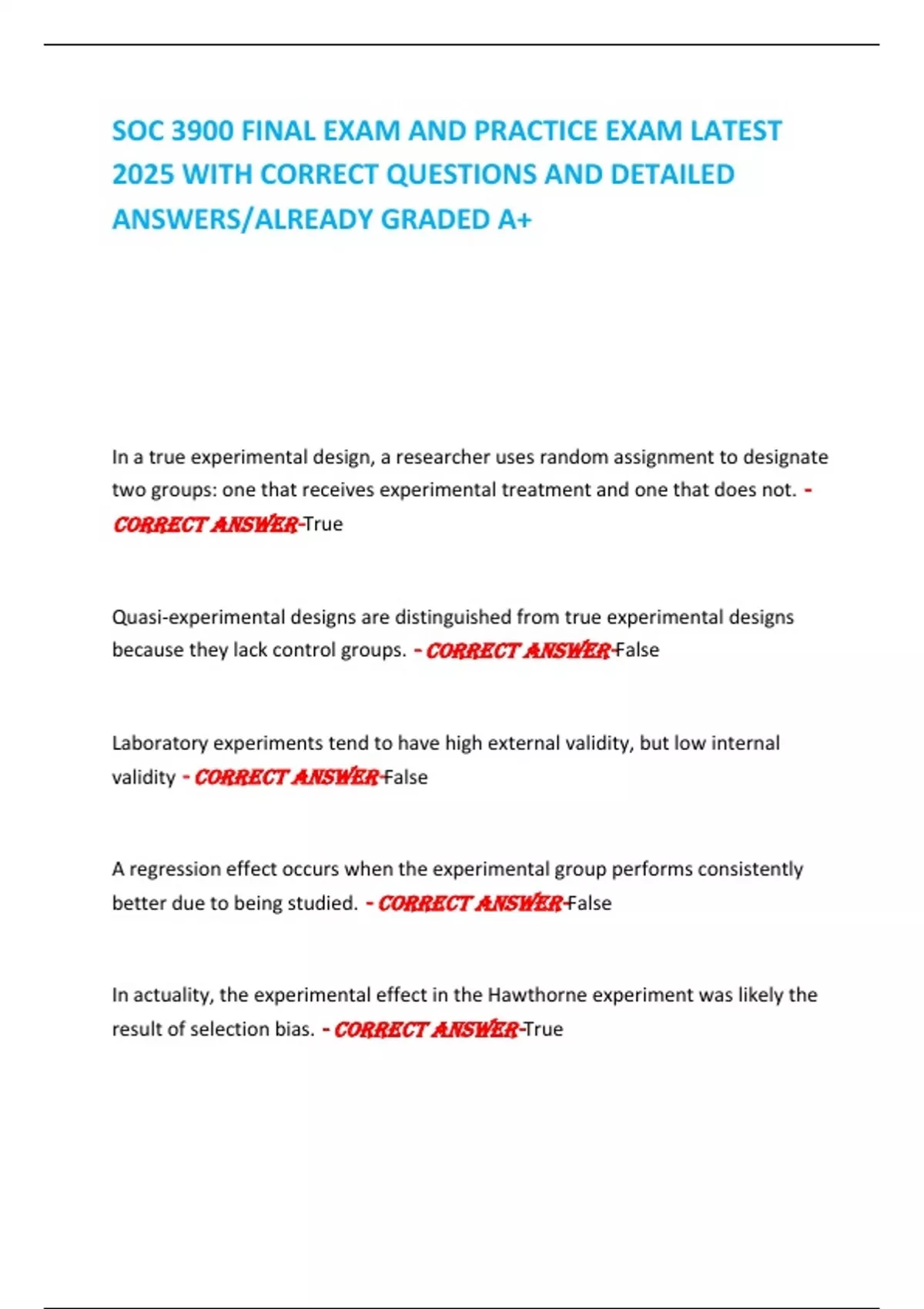 SOC 3900 FINAL EXAM AND PRACTICE EXAM LATEST 2025 WITH CORRECT QUESTIONS AND DETAILED ANSWERS/ALREADY GRADED A+

In a true experimental design, a researcher uses random assignment to designate two groups: one that receives experimental treatment and one that does not. - CORRECT ANSWER-True

Quasi-experimental designs are distinguished from true experimental designs because they lack control groups. - CORRECT ANSWER-False

Laboratory experiments tend to have high external validity, but low internal validity - CORRECT ANSWER-False

A regression effect occurs when the experimental group performs consistently better due to being studied. - CORRECT ANSWER-False

In actuality, the experimental effect in the Hawthorne experiment was likely the result of selection bias. - CORRECT ANSWER-True